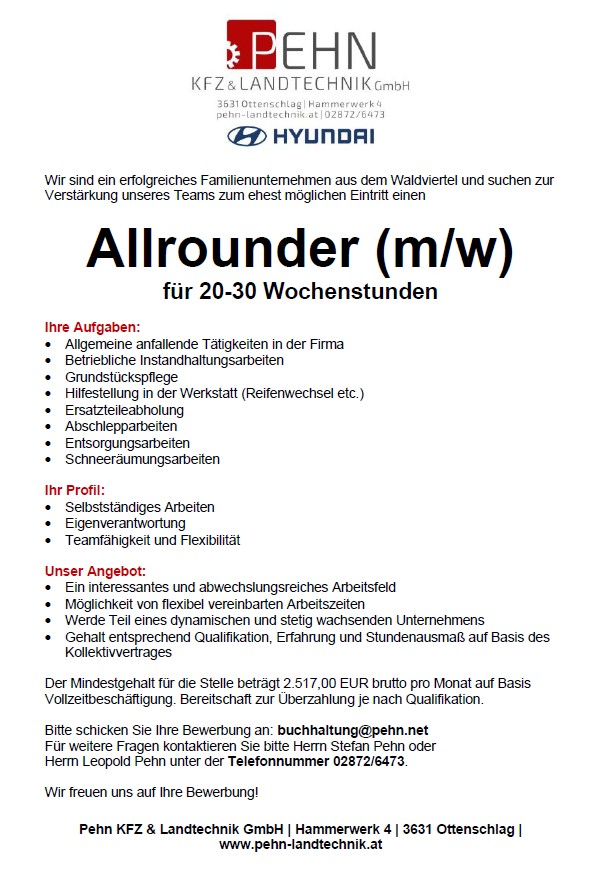 PEHN
KFZ & LANDTECHNIK GmbH
3631 Ottenschlag | Hammerwerk 4
pehn-landtechnik.at | 02872/6473

HYUNDAI

Wir sind ein erfolgreiches Familienunternehmen aus dem Waldviertel und suchen zur Verstärkung unseres Teams zum ehest möglichen Eintritt einen

Allrounder (m/w)
für 20-30 Wochenstunden

Ihre Aufgaben:
• Allgemeine anfallende Tätigkeiten in der Firma
• Betriebliche Instandhaltungsarbeiten
• Grundstückspflege
• Hilfestellung in der Werkstatt (Reifenwechsel etc.)
• Ersatzteileabholung
• Abschlepparbeiten
• Entsorgungsarbeiten
• Schneeräumungsarbeiten

Ihr Profil:
• Selbstständiges Arbeiten
• Eigenverantwortung
• Teamfähigkeit und Flexibilität

Unser Angebot:
• Ein interessantes und abwechslungsreiches Arbeitsfeld
• Möglichkeit von flexibel vereinbarten Arbeitszeiten
• Werde Teil eines dynamischen und stetig wachsenden Unternehmens
• Gehalt entsprechend Qualifikation, Erfahrung und Stundenausmaß auf Basis des Kollektivvertrages

Der Mindestgehalt für die Stelle beträgt 2.517,00 EUR brutto pro Monat auf Basis Vollzeitbeschäftigung. Bereitschaft zur Überzahlung je nach Qualifikation.

Bitte schicken Sie Ihre Bewerbung an: buchhaltung@pehn.net
Für weitere Fragen kontaktieren Sie bitte Herrn Stefan Pehn oder Herrn Leopold Pehn unter der Telefonnummer 02872/6473.

Wir freuen uns auf Ihre Bewerbung!

Pehn KFZ & Landtechnik GmbH | Hammerwerk 4 | 3631 Ottenschlag | www.pehn-landtechnik.at